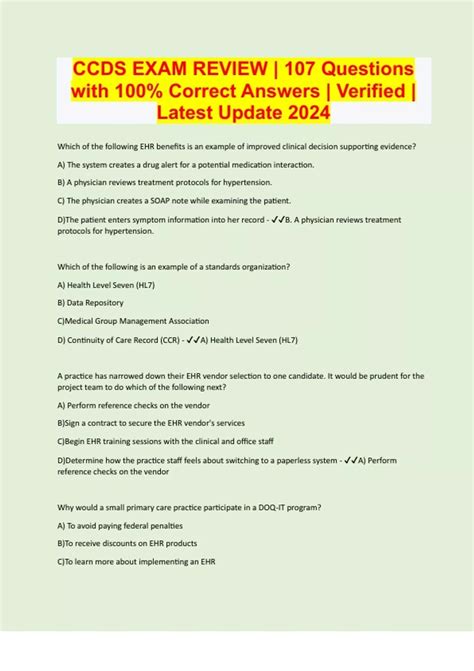 CCDS EXAM REVIEW | 107 Questions with 100% Correct Answers | Verified | Latest Update 2024

Which of the following EHR benefits is an example of improved clinical decision supporting evidence?

A) The system creates a drug alert for a potential medication interaction.

B) A physician reviews treatment protocols for hypertension.

C) The physician creates a SOAP note while examining the patient.

D)The patient enters symptom information into her record - ✓✓B. A physician reviews treatment protocols for hypertension.

Which of the following is an example of a standards organization?

A) Health Level Seven (HL7)

B) Data Repository

C)Medical Group Management Association

D) Continuity of Care Record (CCR) - ✓✓A) Health Level Seven (HL7)

A practice has narrowed down their EHR vendor selection to one candidate. It would be prudent for the project team to do which of the following next?

A) Perform reference checks on the vendor

B)Sign a contract to secure the EHR vendor's services

C)Begin EHR training sessions with the clinical and office staff

D)Determine how the practice staff feels about switching to a paperless system - ✓✓A) Perform reference checks on the vendor

Why would a small primary care practice participate in a DOQ-IT program?

A) To avoid paying federal penalties

B)To receive discounts on EHR products

C)To learn more about implementing an EHR